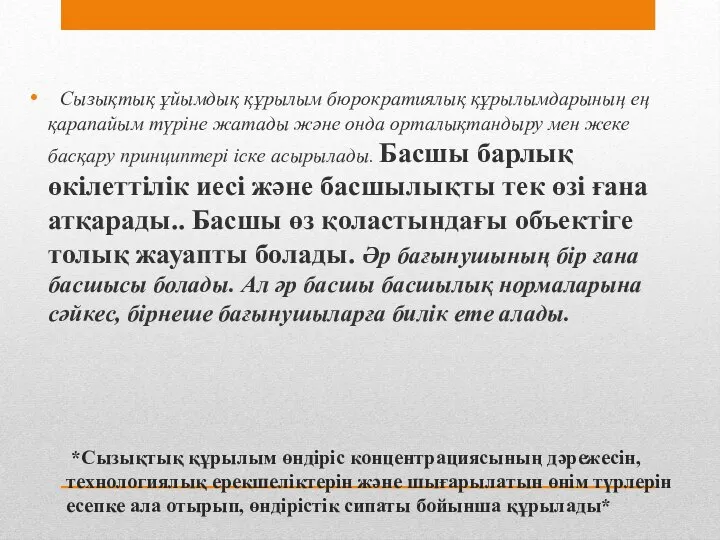 • Сызықтық ұйымдық құрылым бюрократиялық құрылымдарының ең қарапайым түріне жатады және онда орталықтандыру мен жеке басқару принциптері іске асырылады. Басшы барлық өкілеттілік иесі және басшылықты тек өзі ғана атқарады.. Басшы өз қоластындағы объектіге толық жауапты болады. Әр бағынушының бір ғана басшысы болады. Ал әр басшы басшылық нормаларына сәйкес, бірнеше бағынушыларға билік ете алады.

*Сызықтық құрылым өндіріс концентрациясының дәрежесін, технологиялық ерекшеліктерін және шығарылатын өнім түрлерін есепке ала отырып, өндірістік сипаты бойынша құрылады*